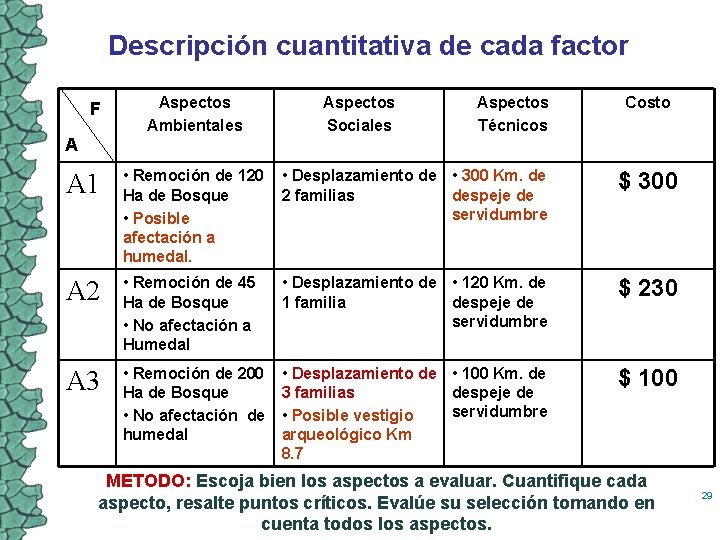 Descripción cuantitativa de cada factor

| F / A | Aspectos Ambientales | Aspectos Sociales | Aspectos Técnicos | Costo |
|---|---|---|---|---|
| A1 | • Remoción de 120 Ha de Bosque • Posible afectación a humedal. | • Desplazamiento de 2 familias | • 300 Km. de despeje de servidumbre | \$ 300 |
| A2 | • Remoción de 45 Ha de Bosque • No afectación a Humedal | • Desplazamiento de 1 familia | • 120 Km. de despeje de servidumbre | \$ 230 |
| A3 | • Remoción de 200 Ha de Bosque • No afectación de humedal | • Desplazamiento de 3 familias • Posible vestigio arqueológico Km 8.7 | • 100 Km. de despeje de servidumbre | \$ 100 |

METODO: Escoja bien los aspectos a evaluar. Cuantifique cada aspecto, resalte puntos críticos. Evalúe su selección tomando en cuenta todos los aspectos.

29